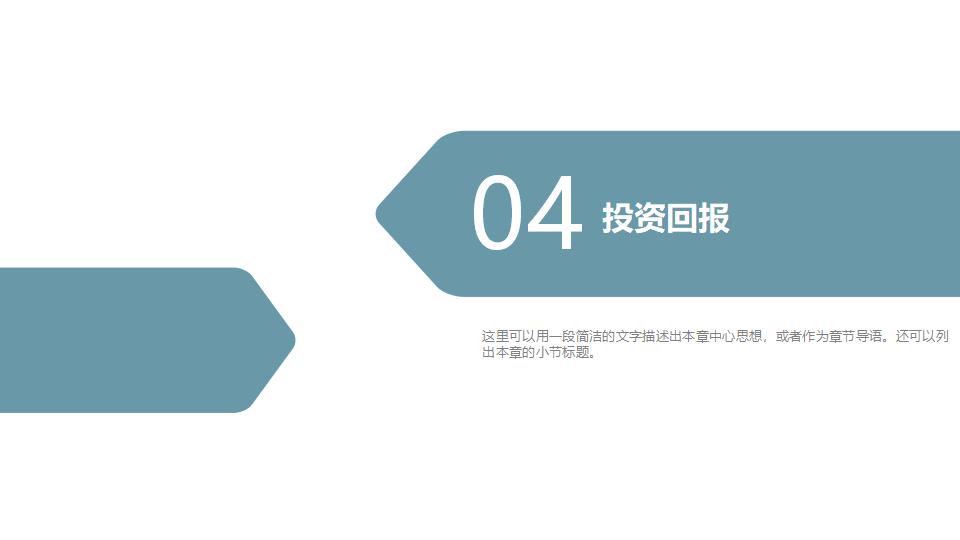 04 投资回报

这里可以用一段简洁的文字描述出本章中心思想，或者作为章节导语。还可以列出本章的小节标题。